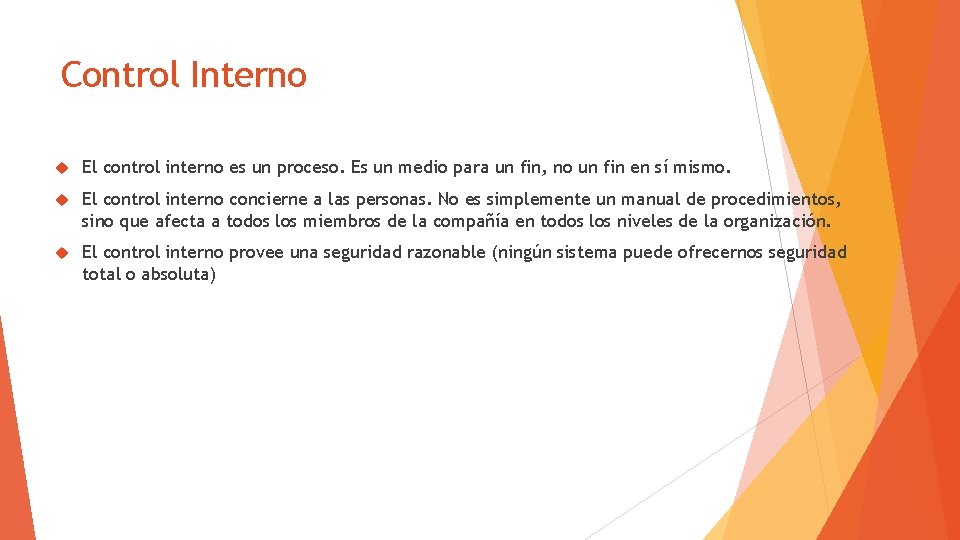 Control Interno

El control interno es un proceso. Es un medio para un fin, no un fin en sí mismo.

El control interno concierne a las personas. No es simplemente un manual de procedimientos, sino que afecta a todos los miembros de la compañía en todos los niveles de la organización.

El control interno provee una seguridad razonable (ningún sistema puede ofrecernos seguridad total o absoluta)